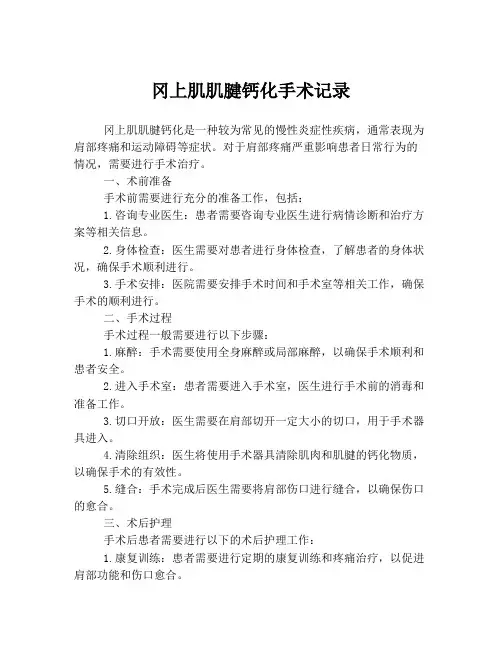 冈上肌肌腱钙化手术记录

冈上肌肌腱钙化是一种较为常见的慢性炎症性疾病，通常表现为肩部疼痛和运动障碍等症状。对于肩部疼痛严重影响患者日常行为的情况，需要进行手术治疗。

一、术前准备

手术前需要进行充分的准备工作，包括：

1.咨询专业医生：患者需要咨询专业医生进行病情诊断和治疗方案等相关信息。

2.身体检查：医生需要对患者进行身体检查，了解患者的身体状况，确保手术顺利进行。

3.手术安排：医院需要安排手术时间和手术室等相关工作，确保手术的顺利进行。

二、手术过程

手术过程一般需要进行以下步骤：

1.麻醉：手术需要使用全身麻醉或局部麻醉，以确保手术顺利和患者安全。

2.进入手术室：患者需要进入手术室，医生进行手术前的消毒和准备工作。

3.切口开放：医生需要在肩部切开一定大小的切口，用于手术器具进入。

4.清除组织：医生将使用手术器具清除肌肉和肌腱的钙化物质，以确保手术的有效性。

5.缝合：手术完成后医生需要将肩部伤口进行缝合，以确保伤口的愈合。

三、术后护理

手术后患者需要进行以下的术后护理工作：

1.康复训练：患者需要进行定期的康复训练和疼痛治疗，以促进肩部功能和伤口愈合。